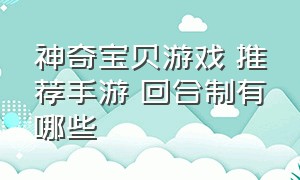 神奇宝贝游戏 推荐手游 回合制有哪些